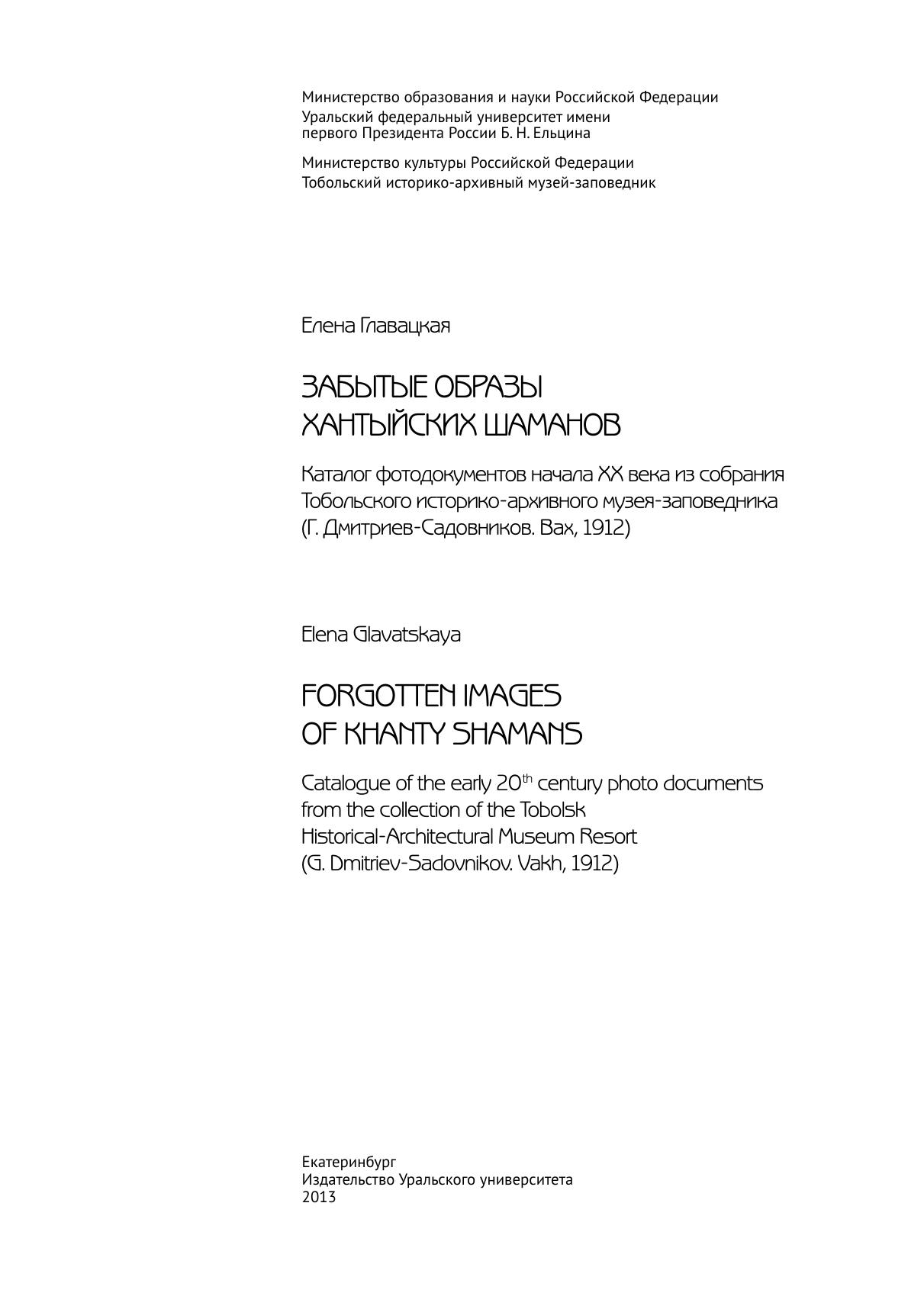 Министерство образования и науки Российской Федерации
Уральский федеральный университет имени первого Президента России Б. Н. Ельцина

Министерство культуры Российской Федерации
Тобольский историко-архивный музей-заповедник

Елена Главацкая

ЗАБЫТЫЕ ОБРАЗЫ ХАНТЫЙСКИХ ШАМАНОВ

Каталог фотодокументов начала XX века из собрания Тобольского историко-архивного музея-заповедника (Г. Дмитриев-Садовников. Вах, 1912)

Elena Glavatskaya

FORGOTTEN IMAGES OF KHANTY SHAMANS

Catalogue of the early 20$^{th}$ century photo documents from the collection of the Tobolsk Historical-Architectural Museum Resort (G. Dmitriev-Sadovnikov. Vakh, 1912)

Екатеринбург
Издательство Уральского университета
2013